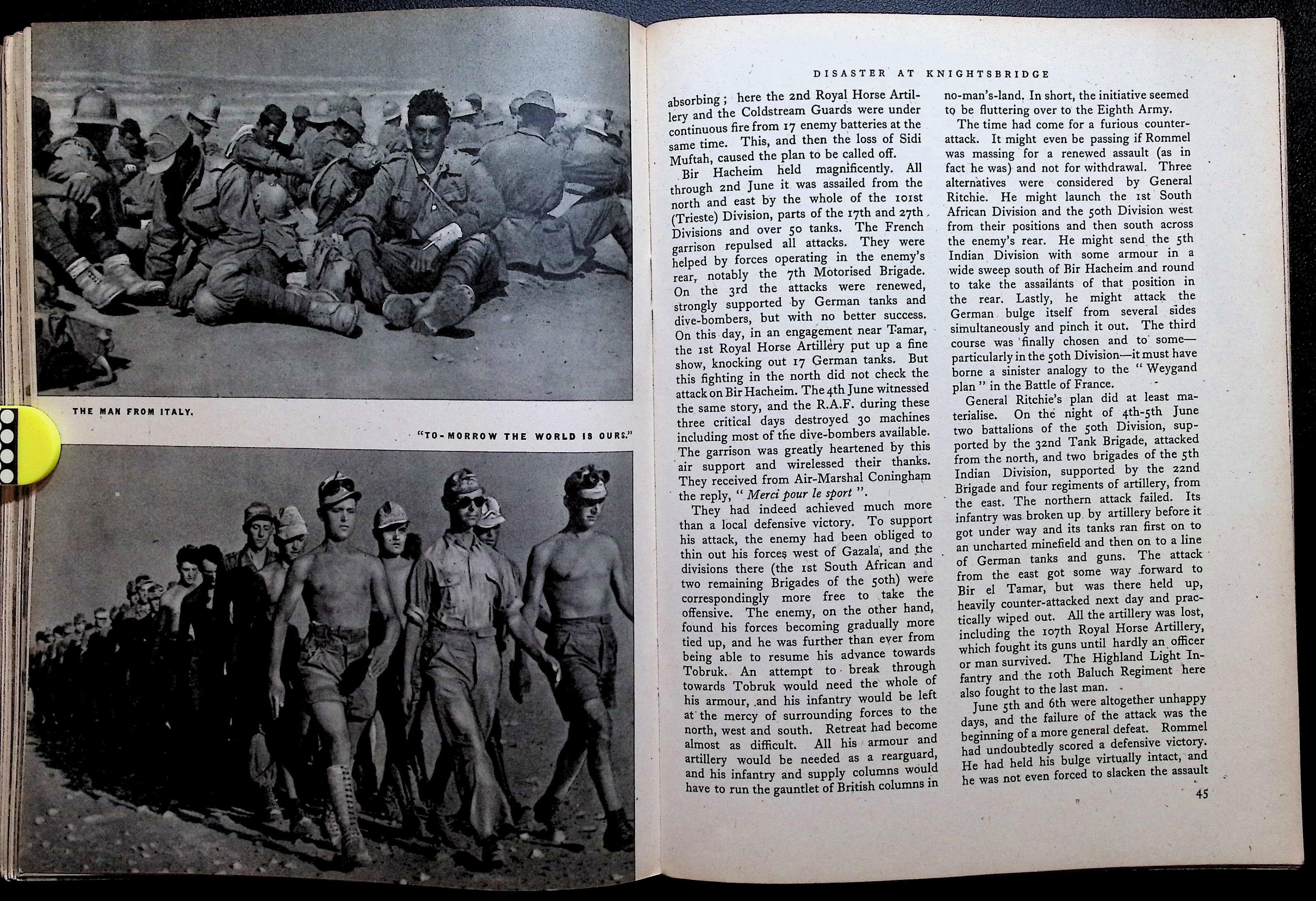 THE MAN FROM ITALY.

"TO-MORROW THE WORLD IS OURS."

DISASTER AT KNIGHTSBRIDGE

absorbing; here the 2nd Royal Horse Artillery and the Coldstream Guards were under continuous fire from 17 enemy batteries at the same time. This, and then the loss of Sidi Muftah, caused the plan to be called off.

Bir Hacheim held magnificently. All through 2nd June it was assailed from the north and east by the whole of the 101st (Trieste) Division, parts of the 17th and 27th Divisions and over 50 tanks. The French garrison repulsed all attacks. They were helped by forces operating in the enemy's rear, notably the 7th Motorised Brigade. On the 3rd the attacks were renewed, strongly supported by German tanks and dive-bombers, but with no better success. On this day, in an engagement near Tamar, the 1st Royal Horse Artillery put up a fine show, knocking out 17 German tanks. But this fighting in the north did not check the attack on Bir Hacheim. The 4th June witnessed the same story, and the R.A.F. during these three critical days destroyed 30 machines including most of the dive-bombers available. The garrison was greatly heartened by this air support and wirelessed their thanks. They received from Air-Marshal Coningham the reply, "Merci pour le sport".

They had indeed achieved much more than a local defensive victory. To support his attack, the enemy had been obliged to thin out his forces west of Gazala, and the divisions there (the 1st South African and two remaining Brigades of the 50th) were correspondingly more free to take the offensive. The enemy, on the other hand, found his forces becoming gradually more tied up, and he was further than ever from being able to resume his advance towards Tobruk. An attempt to break through towards Tobruk would need the whole of his armour, and his infantry would be left at the mercy of surrounding forces to the north, west and south. Retreat had become almost as difficult. All his armour and artillery would be needed as a rearguard, and his infantry and supply columns would have to run the gauntlet of British columns in no-man's-land. In short, the initiative seemed to be fluttering over to the Eighth Army.

The time had come for a furious counter-attack. It might even be passing if Rommel was massing for a renewed assault (as in fact he was) and not for withdrawal. Three alternatives were considered by General Ritchie. He might launch the 1st South African Division and the 50th Division west from their positions and then south across the enemy's rear. He might send the 5th Indian Division with some armour in a wide sweep south of Bir Hacheim and round to take the assailants of that position in the rear. Lastly, he might attack the German bulge itself from several sides simultaneously and pinch it out. The third course was finally chosen and to some—particularly in the 50th Division—it must have borne a sinister analogy to the "Weygand plan" in the Battle of France.

General Ritchie's plan did at least materialise. On the night of 4th-5th June two battalions of the 50th Division, supported by the 32nd Tank Brigade, attacked from the north, and two brigades of the 5th Indian Division, supported by the 22nd Brigade and four regiments of artillery, from the east. The northern attack failed. Its infantry was broken up by artillery before it got under way and its tanks ran first on to an uncharted minefield and then on to a line of German tanks and guns. The attack from the east got some way forward to Bir el Tamar, but was there held up, heavily counter-attacked next day and practically wiped out. All the artillery was lost, including the 107th Royal Horse Artillery, which fought its guns until hardly an officer or man survived. The Highland Light Infantry and the 10th Baluch Regiment here also fought to the last man.

June 5th and 6th were altogether unhappy days, and the failure of the attack was the beginning of a more general defeat. Rommel had undoubtedly scored a defensive victory. He had held his bulge virtually intact, and he was not even forced to slacken the assault

45